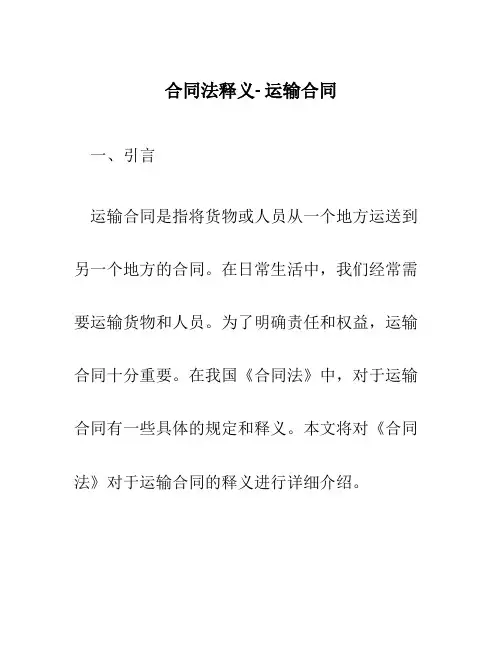 合同法释义- 运输合同

一、引言

运输合同是指将货物或人员从一个地方运送到另一个地方的合同。在日常生活中，我们经常需要运输货物和人员。为了明确责任和权益，运输合同十分重要。在我国《合同法》中，对于运输合同有一些具体的规定和释义。本文将对《合同法》对于运输合同的释义进行详细介绍。